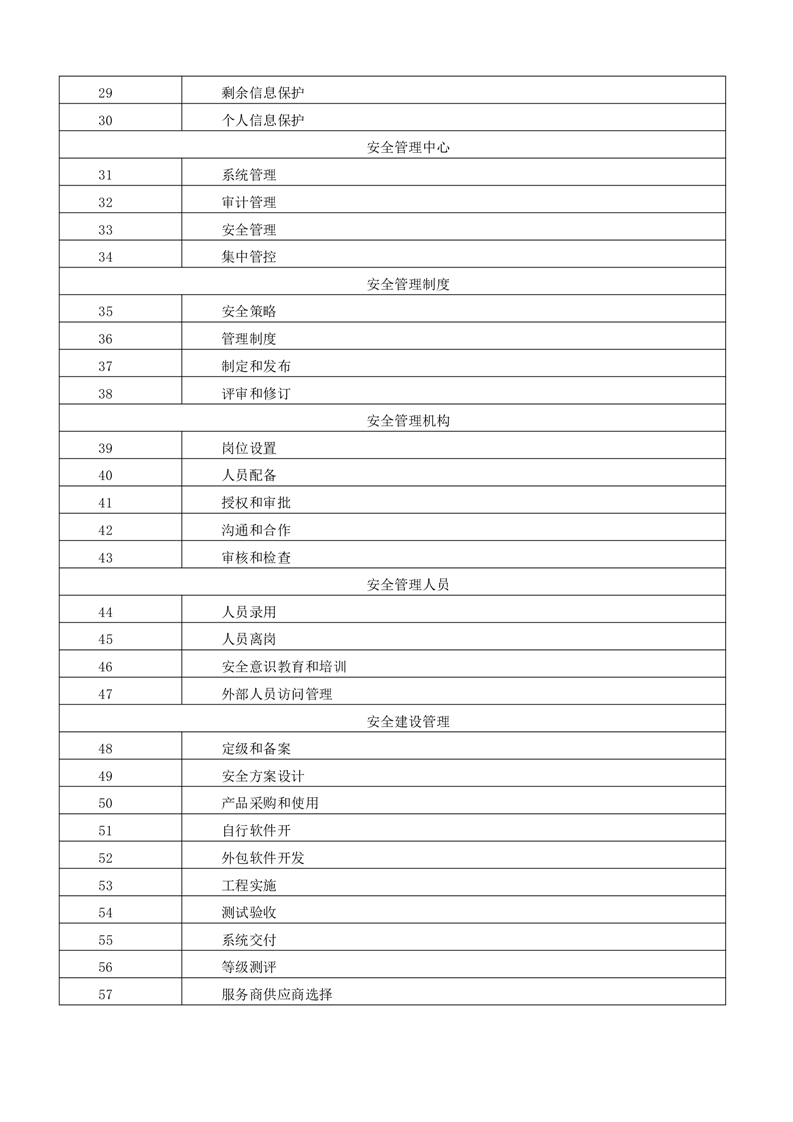 | 29 | 剩余信息保护 |
|---|---|
| 30 | 个人信息保护 |
| 安全管理中心 | |
| 31 | 系统管理 |
| 32 | 审计管理 |
| 33 | 安全管理 |
| 34 | 集中管控 |
| 安全管理制度 | |
| 35 | 安全策略 |
| 36 | 管理制度 |
| 37 | 制定和发布 |
| 38 | 评审和修订 |
| 安全管理机构 | |
| 39 | 岗位设置 |
| 40 | 人员配备 |
| 41 | 授权和审批 |
| 42 | 沟通和合作 |
| 43 | 审核和检查 |
| 安全管理人员 | |
| 44 | 人员录用 |
| 45 | 人员离岗 |
| 46 | 安全意识教育和培训 |
| 47 | 外部人员访问管理 |
| 安全建设管理 | |
| 48 | 定级和备案 |
| 49 | 安全方案设计 |
| 50 | 产品采购和使用 |
| 51 | 自行软件开 |
| 52 | 外包软件开发 |
| 53 | 工程实施 |
| 54 | 测试验收 |
| 55 | 系统交付 |
| 56 | 等级测评 |
| 57 | 服务商供应商选择 |